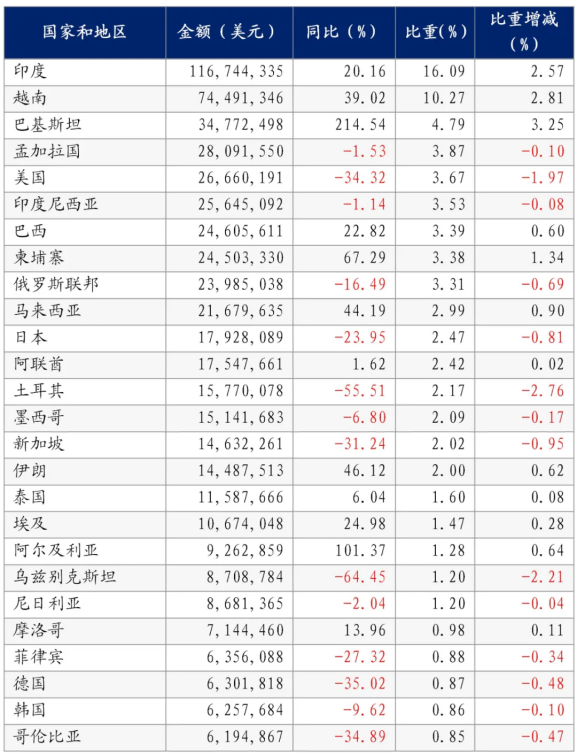 | 国家和地区 | 金额（美元） | 同比（%） | 比重(%) | 比重增减（%） |
|---|---|---|---|---|
| 印度 | 116,744,335 | 20.16 | 16.09 | 2.57 |
| 越南 | 74,491,346 | 39.02 | 10.27 | 2.81 |
| 巴基斯坦 | 34,772,498 | 214.54 | 4.79 | 3.25 |
| 孟加拉国 | 28,091,550 | -1.53 | 3.87 | -0.10 |
| 美国 | 26,660,191 | -34.32 | 3.67 | -1.97 |
| 印度尼西亚 | 25,645,092 | -1.14 | 3.53 | -0.08 |
| 巴西 | 24,605,611 | 22.82 | 3.39 | 0.60 |
| 柬埔寨 | 24,503,330 | 67.29 | 3.38 | 1.34 |
| 俄罗斯联邦 | 23,985,038 | -16.49 | 3.31 | -0.69 |
| 马来西亚 | 21,679,635 | 44.19 | 2.99 | 0.90 |
| 日本 | 17,928,089 | -23.95 | 2.47 | -0.81 |
| 阿联酋 | 17,547,661 | 1.62 | 2.42 | 0.02 |
| 土耳其 | 15,770,078 | -55.51 | 2.17 | -2.76 |
| 墨西哥 | 15,141,683 | -6.80 | 2.09 | -0.17 |
| 新加坡 | 14,632,261 | -31.24 | 2.02 | -0.95 |
| 伊朗 | 14,487,513 | 46.12 | 2.00 | 0.62 |
| 泰国 | 11,587,666 | 6.04 | 1.60 | 0.08 |
| 埃及 | 10,674,048 | 24.98 | 1.47 | 0.28 |
| 阿尔及利亚 | 9,262,859 | 101.37 | 1.28 | 0.64 |
| 乌兹别克斯坦 | 8,708,784 | -64.45 | 1.20 | -2.21 |
| 尼日利亚 | 8,681,365 | -2.04 | 1.20 | -0.04 |
| 摩洛哥 | 7,144,460 | 13.96 | 0.98 | 0.11 |
| 菲律宾 | 6,356,088 | -27.32 | 0.88 | -0.34 |
| 德国 | 6,301,818 | -35.02 | 0.87 | -0.48 |
| 韩国 | 6,257,684 | -9.62 | 0.86 | -0.10 |
| 哥伦比亚 | 6,194,867 | -34.89 | 0.85 | -0.47 |